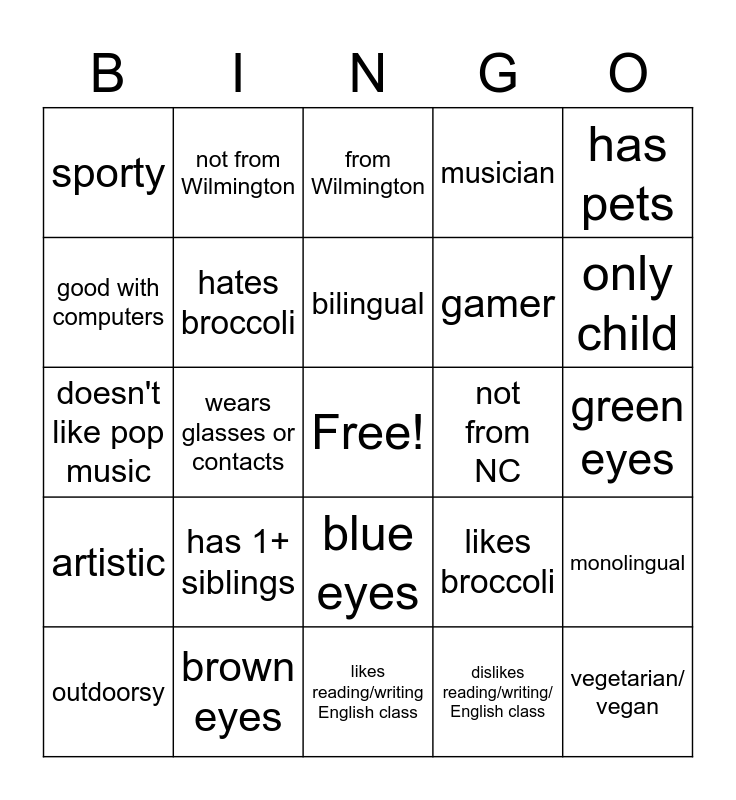 | B | I | N | G | O |
|---|---|---|---|---|
| sporty | not from Wilmington | from Wilmington | musician | has pets |
| good with computers | hates broccoli | bilingual | gamer | only child |
| doesn't like pop music | wears glasses or contacts | Free! | not from NC | green eyes |
| artistic | has 1+ siblings | blue eyes | likes broccoli | monolingual |
| outdoorsy | brown eyes | likes reading/writing English class | dislikes reading/writing/ English class | vegetarian/ vegan |